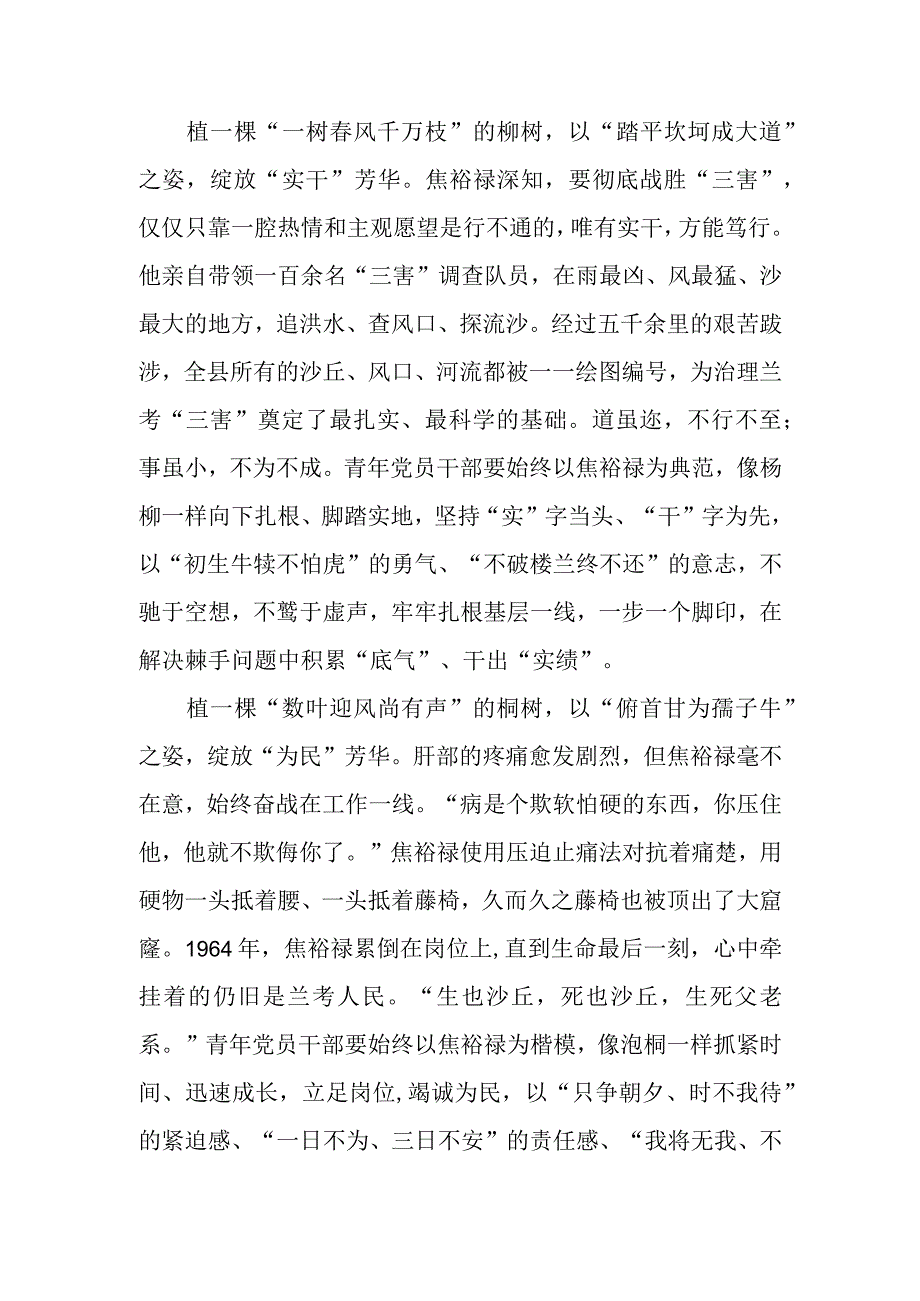 植一棵“一树春风千万枝”的柳树，以“踏平坎坷成大道”之姿，绽放“实干”芳华。焦裕禄深知，要彻底战胜“三害”，仅仅只靠一腔热情和主观愿望是行不通的，唯有实干，方能笃行。他亲自带领一百余名“三害”调查队员，在雨最凶、风最猛、沙最大的地方，追洪水、查风口、探流沙。经过五千余里的艰苦跋涉，全县所有的沙丘、风口、河流都被一一绘图编号，为治理兰考“三害”奠定了最扎实、最科学的基础。道虽迩，不行不至；事虽小，不为不成。青年党员干部要始终以焦裕禄为典范，像杨柳一样向下扎根、脚踏实地，坚持“实”字当头、“干”字为先，以“初生牛犊不怕虎”的勇气、“不破楼兰终不还”的意志，不驰于空想，不骛于虚声，牢牢扎根基层一线，一步一个脚印，在解决棘手问题中积累“底气”、干出“实绩”。

植一棵“数叶迎风尚有声”的桐树，以“俯首甘为孺子牛”之姿，绽放“为民”芳华。肝部的疼痛愈发剧烈，但焦裕禄毫不在意，始终奋战在工作一线。“病是个欺软怕硬的东西，你压住他，他就不欺侮你了。”焦裕禄使用压迫止痛法对抗着痛楚，用硬物一头抵着腰、一头抵着藤椅，久而久之藤椅也被顶出了大窟窿。1964年，焦裕禄累倒在岗位上，直到生命最后一刻，心中牵挂着的仍旧是兰考人民。“生也沙丘，死也沙丘，生死父老系。”青年党员干部要始终以焦裕禄为楷模，像泡桐一样抓紧时间、迅速成长，立足岗位，竭诚为民，以“只争朝夕、时不我待”的紧迫感、“一日不为、三日不安”的责任感、“我将无我、不